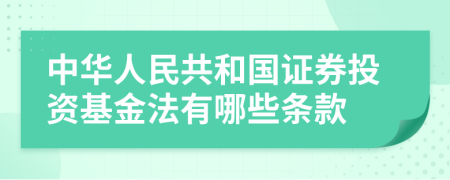 中华人民共和国证券投资基金法有哪些条款